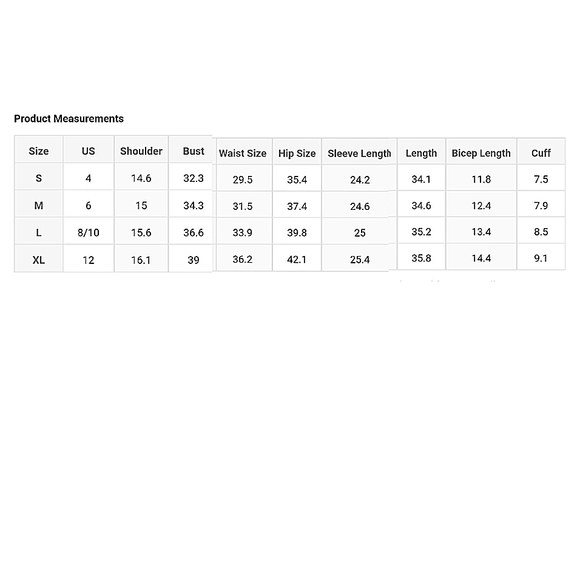 Product Measurements

| Size | US | Shoulder | Bust | Waist Size | Hip Size | Sleeve Length | Length | Bicep Length | Cuff |
|---|---|---|---|---|---|---|---|---|---|
| S | 4 | 14.6 | 32.3 | 29.5 | 35.4 | 24.2 | 34.1 | 11.8 | 7.5 |
| M | 6 | 15 | 34.3 | 31.5 | 37.4 | 24.6 | 34.6 | 12.4 | 7.9 |
| L | 8/10 | 15.6 | 36.6 | 33.9 | 39.8 | 25 | 35.2 | 13.4 | 8.5 |
| XL | 12 | 16.1 | 39 | 36.2 | 42.1 | 25.4 | 35.8 | 14.4 | 9.1 |